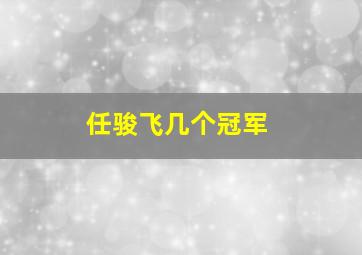 任骏飞几个冠军